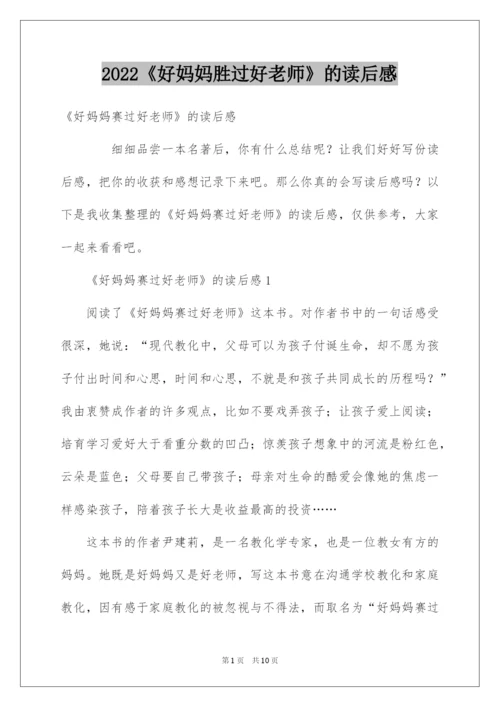 2022《好妈妈胜过好老师》的读后感

《好妈妈赛过好老师》的读后感

细细品尝一本名著后，你有什么总结呢？让我们好好写份读后感，把你的收获和感想记录下来吧。那么你真的会写读后感吗？以下是我收集整理的《好妈妈赛过好老师》的读后感，仅供参考，大家一起来看看吧。

《好妈妈赛过好老师》的读后感1

阅读了《好妈妈赛过好老师》这本书。对作者书中的一句话感受很深，她说：“现代教化中，父母可以为孩子付诞生命，却不愿为孩子付出时间和心思，时间和心思，不就是和孩子共同成长的历程吗？”我由衷赞成作者的许多观点，比如不要戏弄孩子；让孩子爱上阅读；培育学习爱好大于看重分数的凹凸；惊羡孩子想象中的河流是粉红色，云朵是蓝色；父母要自己带孩子；母亲对生命的酷爱会像她的焦虑一样感染孩子，陪着孩子长大是收益最高的投资……

这本书的作者尹建莉，是一名教化学专家，也是一位教女有方的妈妈。她既是好妈妈又是好老师，写这本书意在沟通学校教化和家庭教化，因有感于家庭教化的被忽视与不得法，而取名为“好妈妈赛过

第1页 共10页